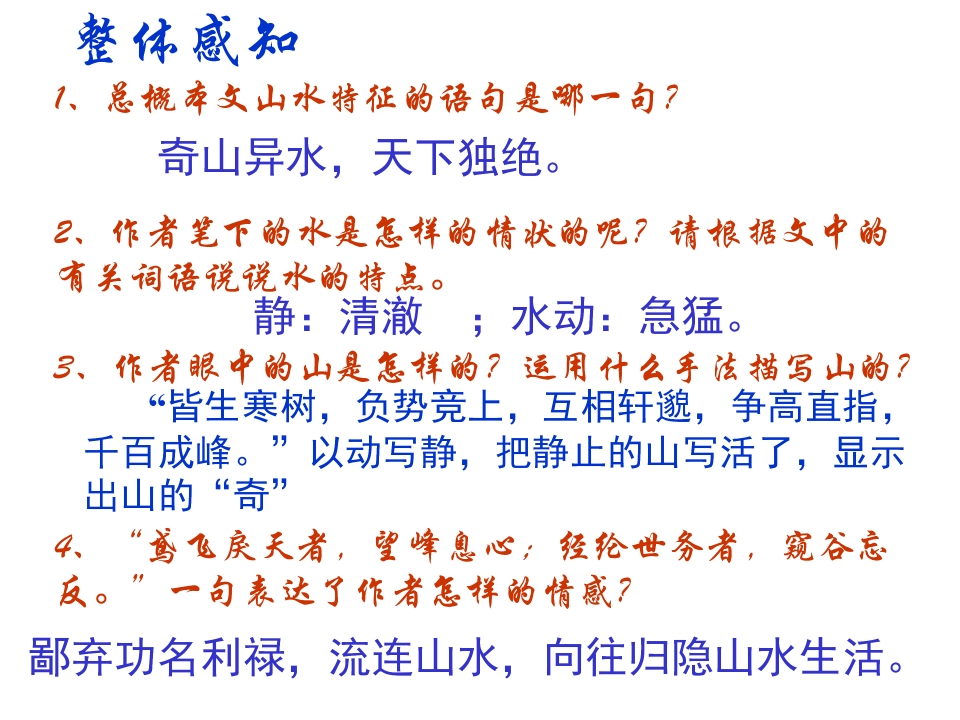 整体感知

1、总概本文山水特征的语句是哪一句？

奇山异水，天下独绝。

2、作者笔下的水是怎样的情状的呢？请根据文中的有关词语说说水的特点。

静：清澈 ；水动：急猛。

3、作者眼中的山是怎样的？运用什么手法描写山的？

“皆生寒树，负势竞上，互相轩邈，争高直指，千百成峰。”以动写静，把静止的山写活了，显示出山的“奇”

4、“鸢飞戾天者，望峰息心；经纶世务者，窥谷忘反。”一句表达了作者怎样的情感？

鄙弃功名利禄，流连山水，向往归隐山水生活。